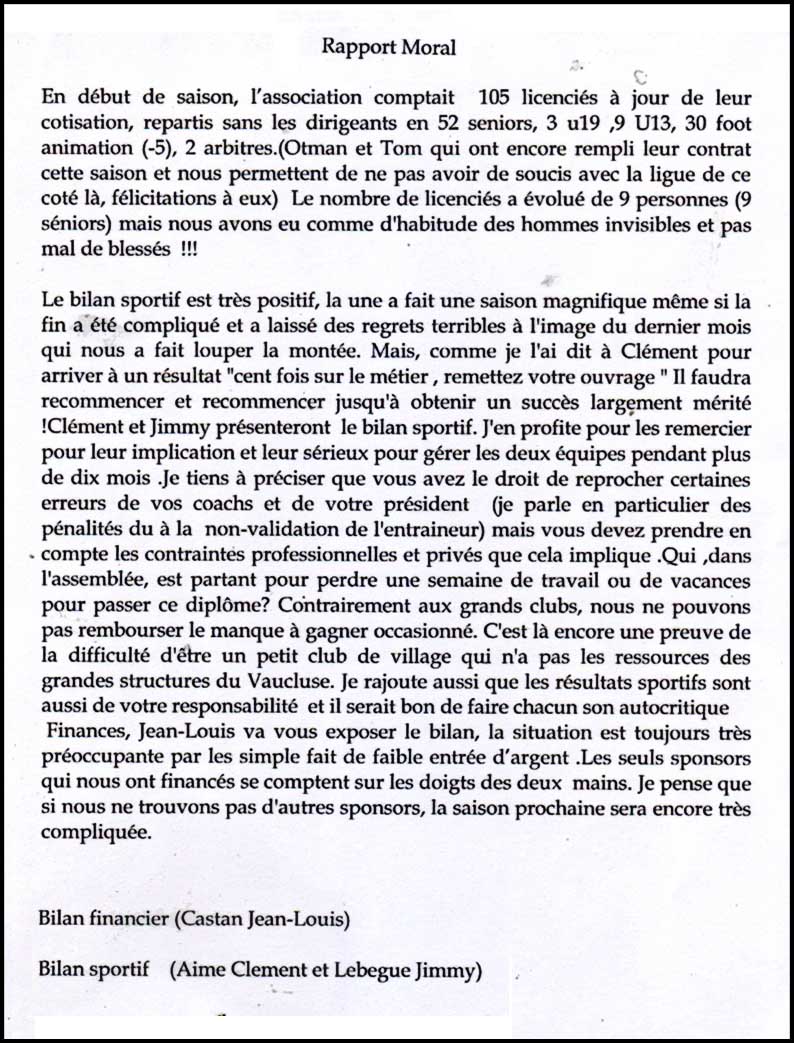 Rapport Moral

En début de saison, l'association comptait 105 licenciés à jour de leur cotisation, repartis sans les dirigeants en 52 seniors, 3 u19 ,9 U13, 30 foot animation (-5), 2 arbitres.(Otman et Tom qui ont encore rempli leur contrat cette saison et nous permettent de ne pas avoir de soucis avec la ligue de ce coté là, félicitations à eux) Le nombre de licenciés a évolué de 9 personnes (9 séniors) mais nous avons eu comme d'habitude des hommes invisibles et pas mal de blessés !!!

Le bilan sportif est très positif, la une a fait une saison magnifique même si la fin a été compliqué et a laissé des regrets terribles à l'image du dernier mois qui nous a fait louper la montée. Mais, comme je l'ai dit à Clément pour arriver à un résultat "cent fois sur le métier , remettez votre ouvrage " Il faudra recommencer et recommencer jusqu'à obtenir un succès largement mérité !Clément et Jimmy présenteront le bilan sportif. J'en profite pour les remercier pour leur implication et leur sérieux pour gérer les deux équipes pendant plus de dix mois .Je tiens à préciser que vous avez le droit de reprocher certaines erreurs de vos coachs et de votre président (je parle en particulier des pénalités du à la non-validation de l'entraineur) mais vous devez prendre en compte les contraintes professionnelles et privés que cela implique .Qui ,dans l'assemblée, est partant pour perdre une semaine de travail ou de vacances pour passer ce diplôme? Contrairement aux grands clubs, nous ne pouvons pas rembourser le manque à gagner occasionné. C'est là encore une preuve de la difficulté d'être un petit club de village qui n'a pas les ressources des grandes structures du Vaucluse. Je rajoute aussi que les résultats sportifs sont aussi de votre responsabilité et il serait bon de faire chacun son autocritique
Finances, Jean-Louis va vous exposer le bilan, la situation est toujours très préoccupante par les simple fait de faible entrée d'argent .Les seuls sponsors qui nous ont financés se comptent sur les doigts des deux mains. Je pense que si nous ne trouvons pas d'autres sponsors, la saison prochaine sera encore très compliquée.

Bilan financier (Castan Jean-Louis)

Bilan sportif (Aime Clement et Lebegue Jimmy)